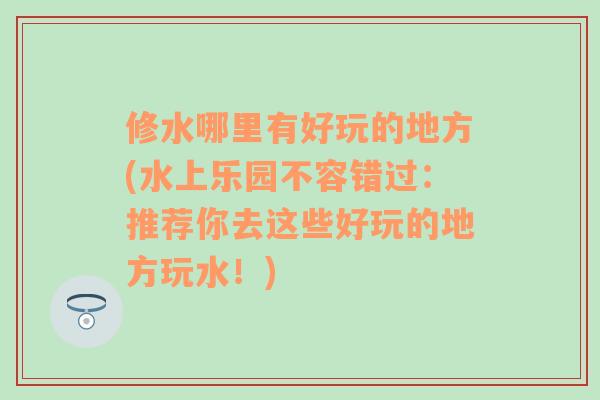 修水哪里有好玩的地方(水上乐园不容错过：推荐你去这些好玩的地方玩水！)